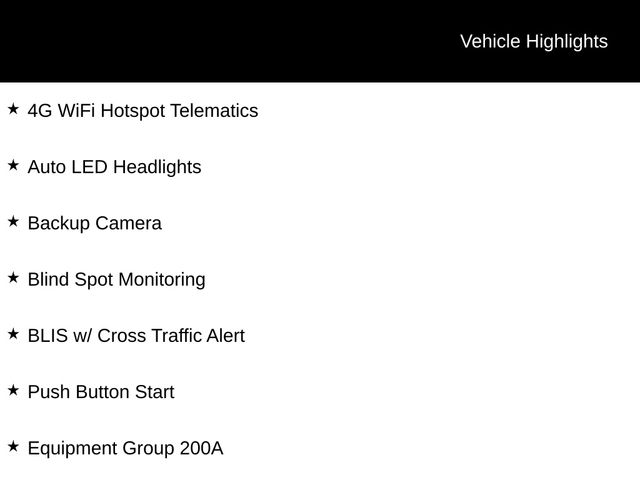 Vehicle Highlights

★ 4G WiFi Hotspot Telematics

★ Auto LED Headlights

★ Backup Camera

★ Blind Spot Monitoring

★ BLIS w/ Cross Traffic Alert

★ Push Button Start

★ Equipment Group 200A